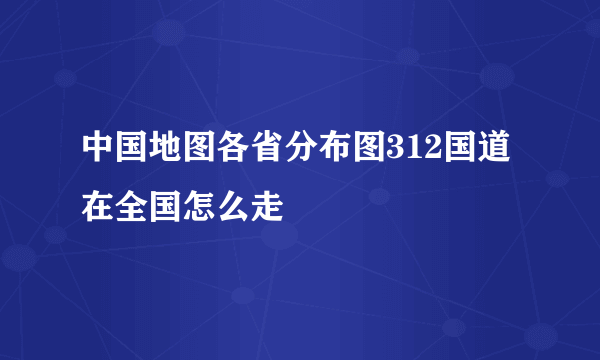 中国地图各省分布图312国道在全国怎么走